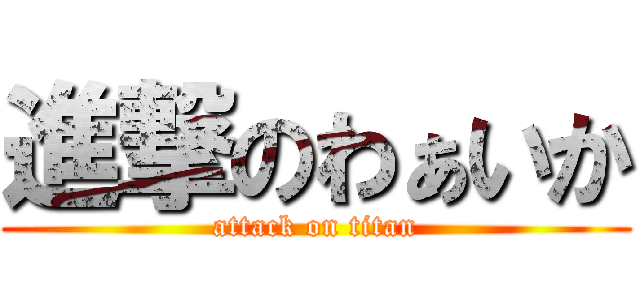 進撃のわぁいか
attack on titan